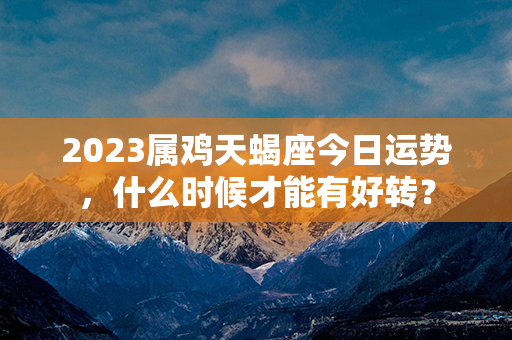 2023属鸡天蝎座今日运势，什么时候才能有好转？